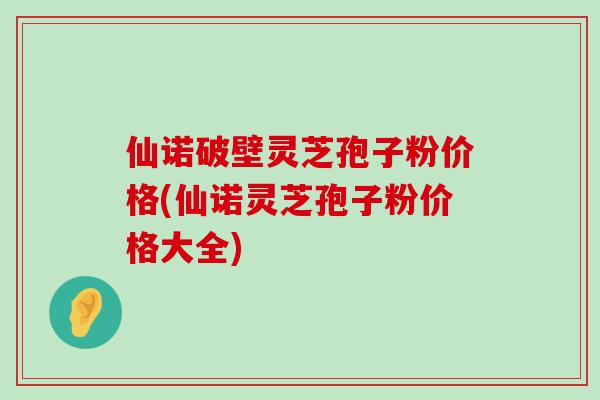 仙诺破壁灵芝孢子粉价格(仙诺灵芝孢子粉价格大全)